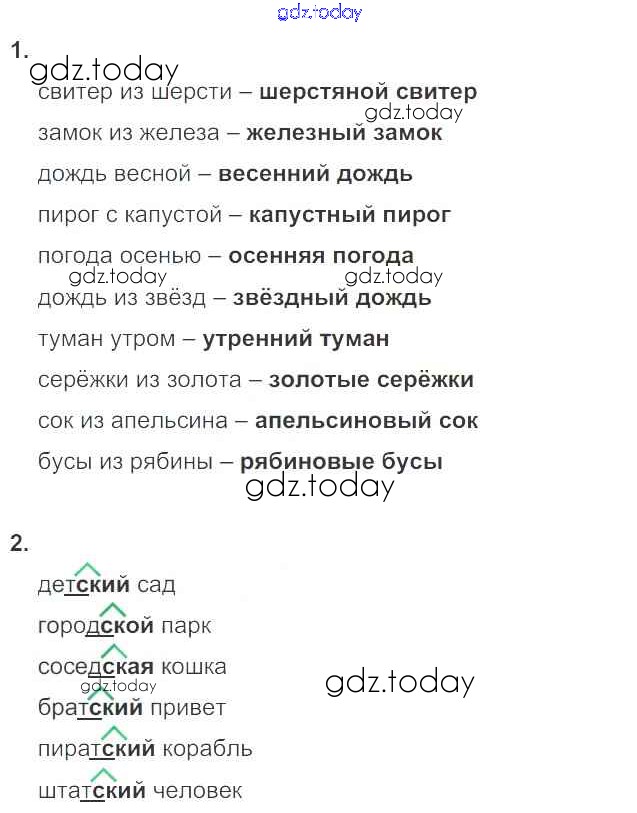 1.

свитер из шерсти – шерстяной свитер

замок из железа – железный замок

дождь весной – весенний дождь

пирог с капустой – капустный пирог

погода осенью – осенняя погода

дождь из звёзд – звёздный дождь

туман утром – утренний туман

серёжки из золота – золотые серёжки

сок из апельсина – апельсиновый сок

бусы из рябины – рябиновые бусы

2.

детский сад

городской парк

соседская кошка

братский привет

пиратский корабль

штатский человек

gdz.today